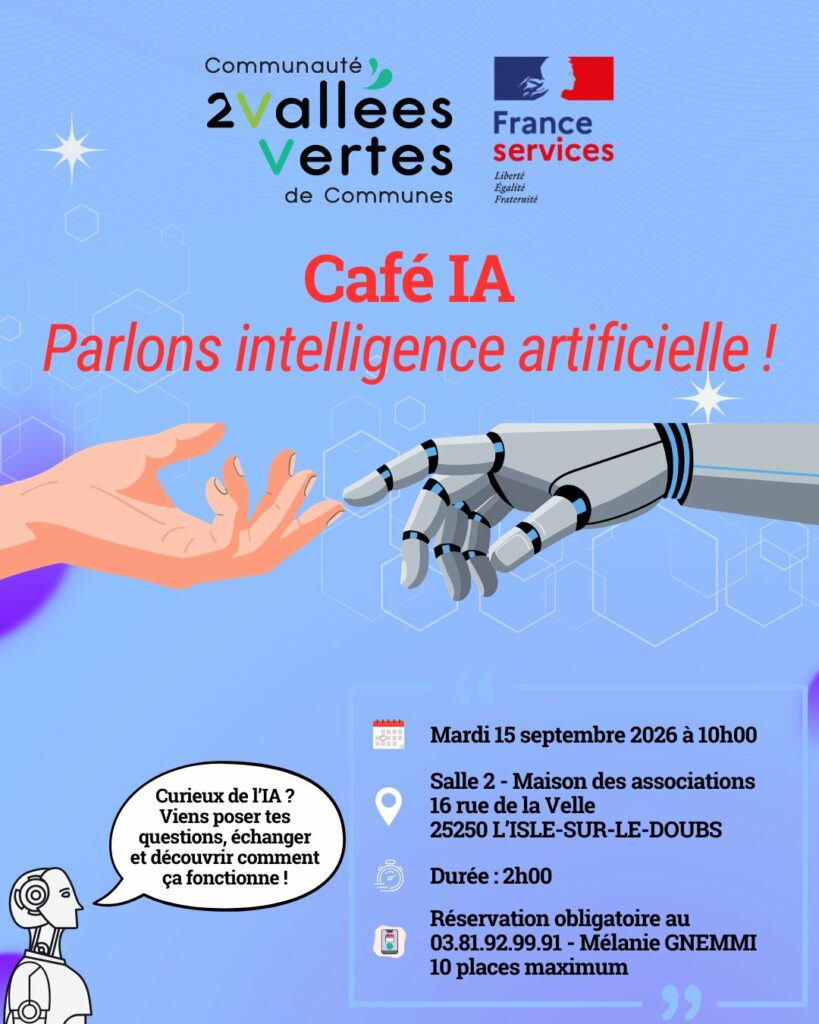 Communauté
2Vallées
Vertes
de Communes

France
services
Liberté
Égalité
Fraternité

Café IA
Parlons intelligence artificielle !

Curieux de l'IA ? Viens poser tes questions, échanger et découvrir comment ça fonctionne !

Mardi 15 septembre 2026 à 10h00

Salle 2 - Maison des associations
16 rue de la Velle
25250 L'ISLE-SUR-LE-DOUBS

Durée : 2h00

Réservation obligatoire au
03.81.92.99.91 - Mélanie GNEMMI
10 places maximum